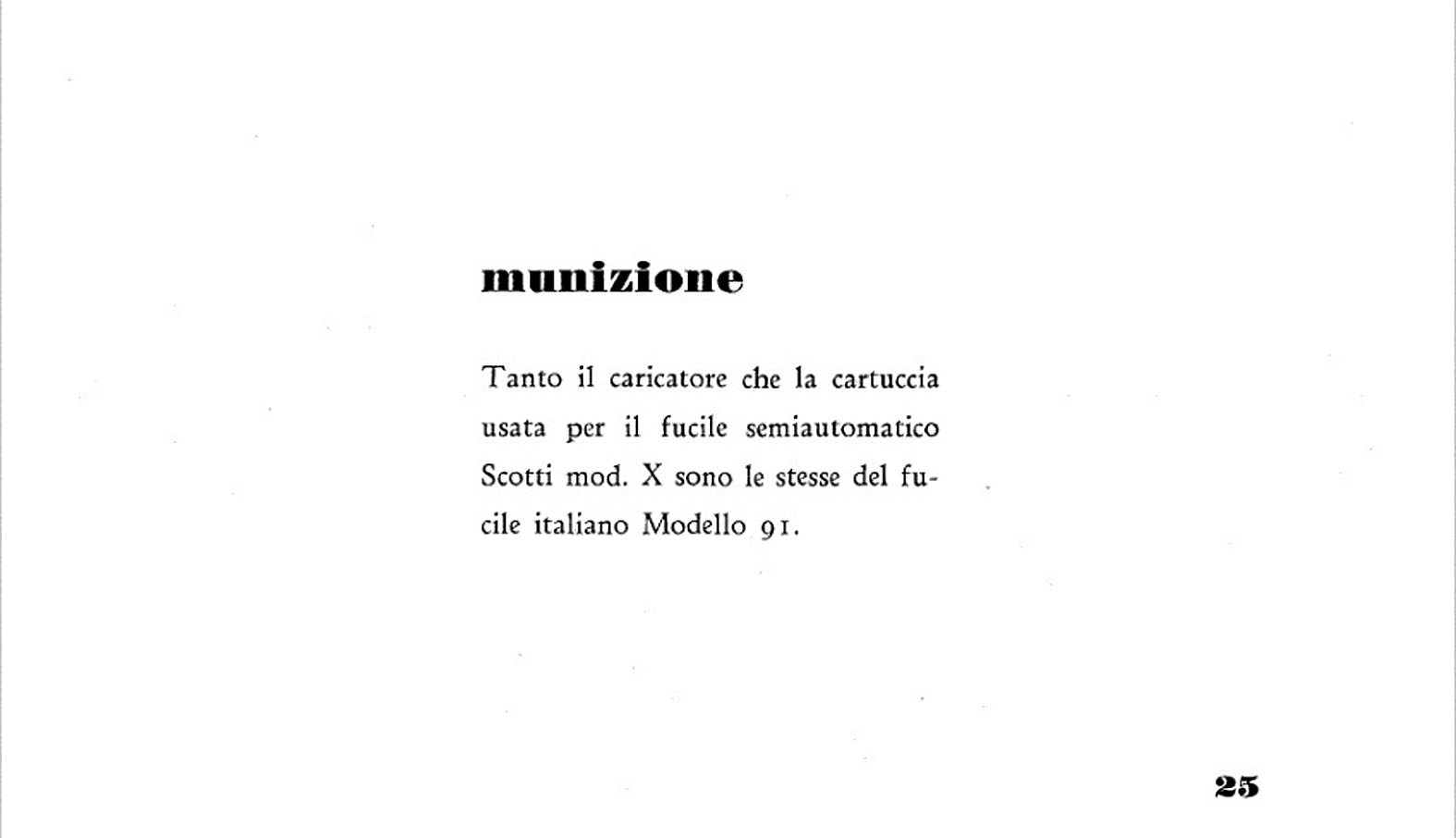 munizione

Tanto il caricatore che la cartuccia usata per il fucile semiautomatico Scotti mod. X sono le stesse del fucile italiano Modello 91.

25